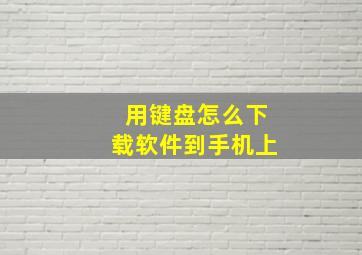 用键盘怎么下载软件到手机上